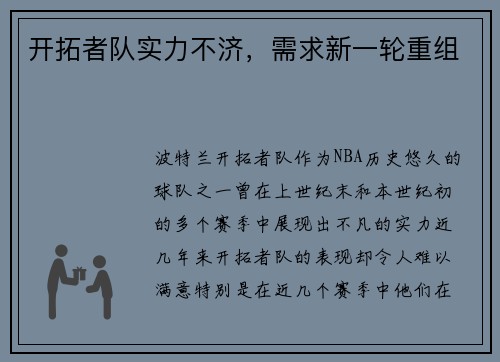 开拓者队实力不济，需求新一轮重组

波特兰开拓者队作为NBA历史悠久的球队之一曾在上世纪末和本世纪初的多个赛季中展现出不凡的实力近几年来开拓者队的表现却令人难以满意特别是在近几个赛季中他们在